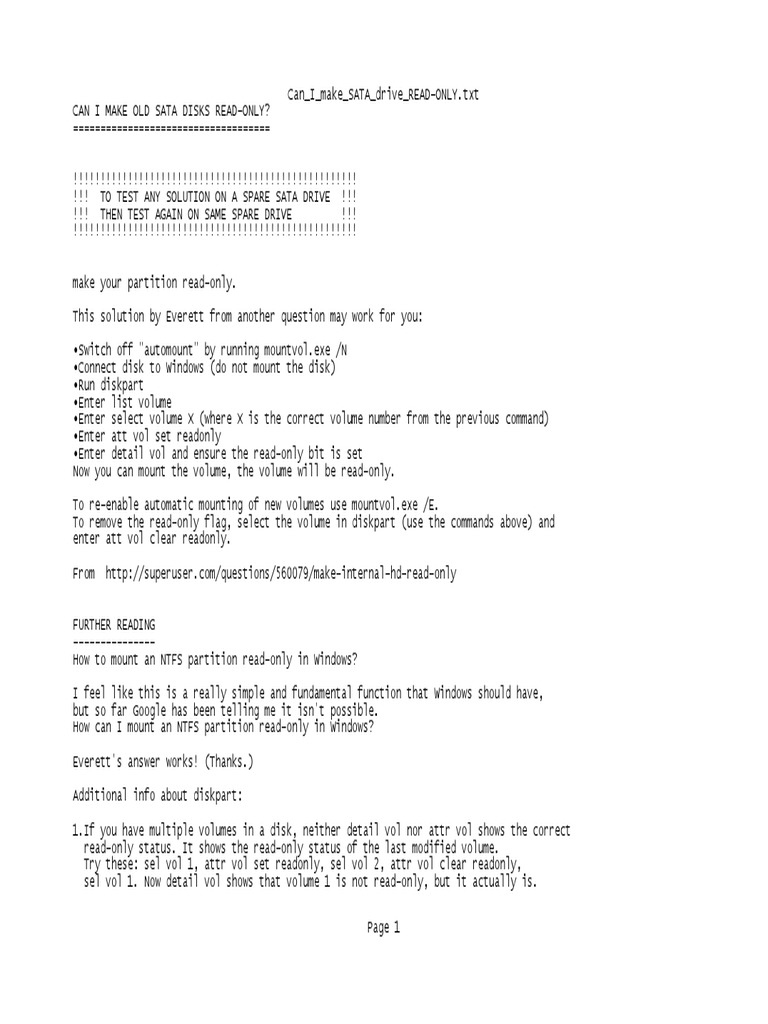 Can_I_make_SATA_drive_READ-ONLY.txt

CAN I MAKE OLD SATA DISKS READ-ONLY?
====================================

!!!!!!!!!!!!!!!!!!!!!!!!!!!!!!!!!!!!!!!!!!!!!!!!!!!!
!!!  TO TEST ANY SOLUTION ON A SPARE SATA DRIVE  !!!
!!!  THEN TEST AGAIN ON SAME SPARE DRIVE        !!!
!!!!!!!!!!!!!!!!!!!!!!!!!!!!!!!!!!!!!!!!!!!!!!!!!!!!

make your partition read-only.

This solution by Everett from another question may work for you:

•Switch off "automount" by running mountvol.exe /N
•Connect disk to Windows (do not mount the disk)
•Run diskpart
•Enter list volume
•Enter select volume X (where X is the correct volume number from the previous command)
•Enter att vol set readonly
•Enter detail vol and ensure the read-only bit is set
Now you can mount the volume, the volume will be read-only.

To re-enable automatic mounting of new volumes use mountvol.exe /E.
To remove the read-only flag, select the volume in diskpart (use the commands above) and enter att vol clear readonly.

From  http://superuser.com/questions/560079/make-internal-hd-read-only

FURTHER READING
---------------
How to mount an NTFS partition read-only in Windows?

I feel like this is a really simple and fundamental function that Windows should have, but so far Google has been telling me it isn't possible.
How can I mount an NTFS partition read-only in Windows?

Everett's answer works! (Thanks.)

Additional info about diskpart:

1.If you have multiple volumes in a disk, neither detail vol nor attr vol shows the correct read-only status. It shows the read-only status of the last modified volume.
  Try these: sel vol 1, attr vol set readonly, sel vol 2, attr vol clear readonly, sel vol 1. Now detail vol shows that volume 1 is not read-only, but it actually is.

Page 1